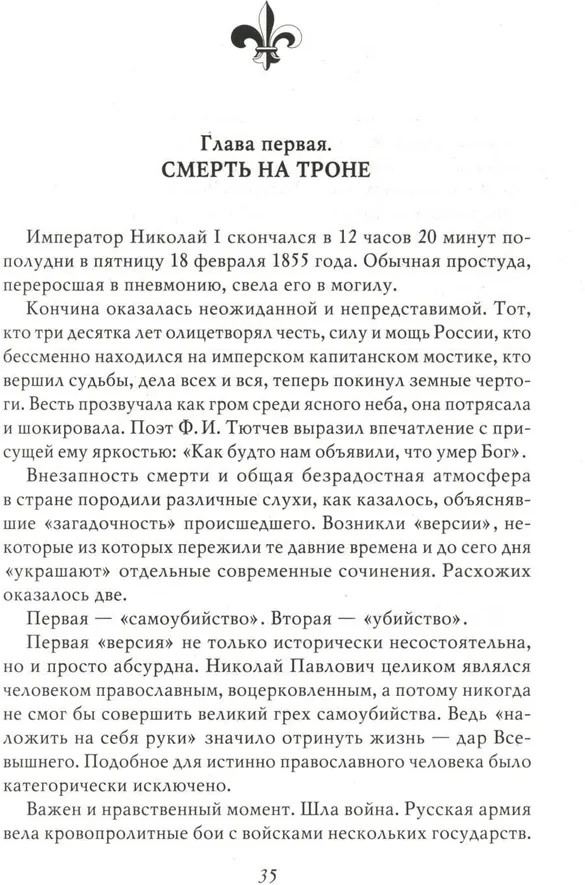 Глава первая.
СМЕРТЬ НА ТРОНЕ

Император Николай I скончался в 12 часов 20 минут пополудни в пятницу 18 февраля 1855 года. Обычная простуда, переросшая в пневмонию, свела его в могилу.

Кончина оказалась неожиданной и непредставимой. Тот, кто три десятка лет олицетворял честь, силу и мощь России, кто бессменно находился на имперском капитанском мостике, кто вершил судьбы, дела всех и вся, теперь покинул земные чертоги. Весть прозвучала как гром среди ясного неба, она потрясала и шокировала. Поэт Ф. И. Тютчев выразил впечатление с присущей ему яркостью: «Как будто нам объявили, что умер Бог».

Внезапность смерти и общая безрадостная атмосфера в стране породили различные слухи, как казалось, объяснявшие «загадочность» происшедшего. Возникли «версии», некоторые из которых пережили те давние времена и до сего дня «украшают» отдельные современные сочинения. Расхожих оказалось две.

Первая — «самоубийство». Вторая — «убийство».

Первая «версия» не только исторически несостоятельна, но и просто абсурдна. Николай Павлович целиком являлся человеком православным, воцерковленным, а потому никогда не смог бы совершить великий грех самоубийства. Ведь «наложить на себя руки» значило отринуть жизнь — дар Всевышнего. Подобное для истинно православного человека было категорически исключено.

Важен и нравственный момент. Шла война. Русская армия вела кровопролитные бои с войсками нескольких государств.

35